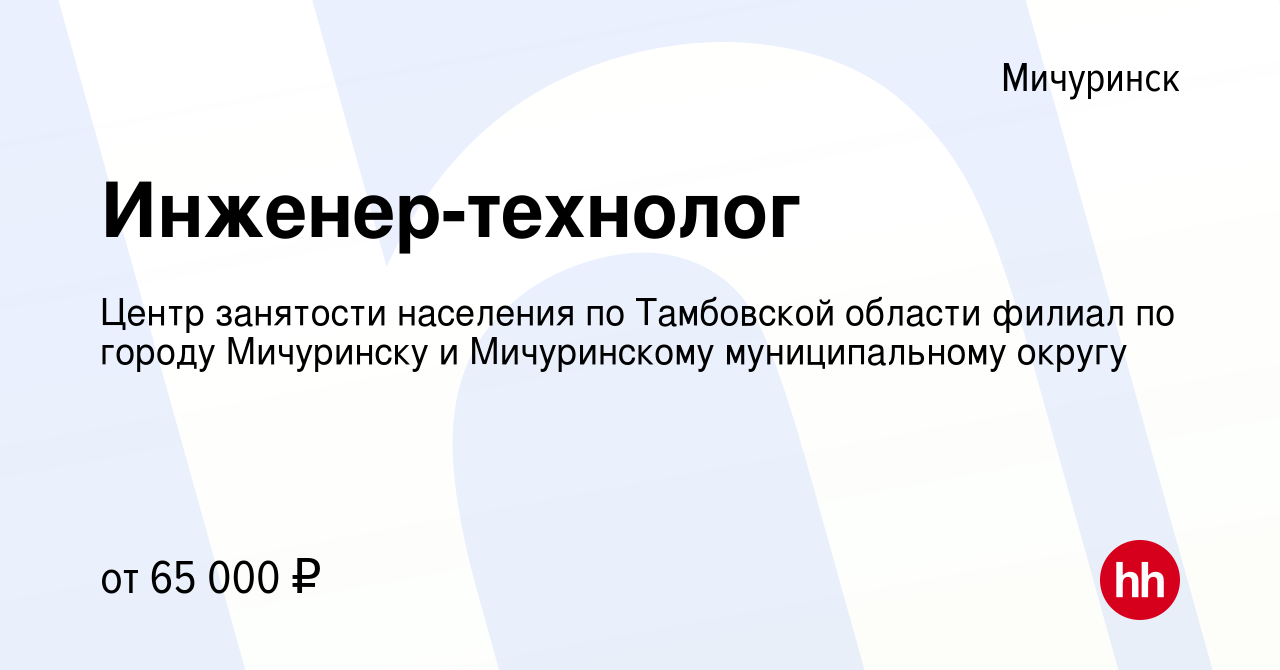 Мичуринск

Инженер-технолог

Центр занятости населения по Тамбовской области филиал по городу Мичуринску и Мичуринскому муниципальному округу

от 65 000 ₽

hh